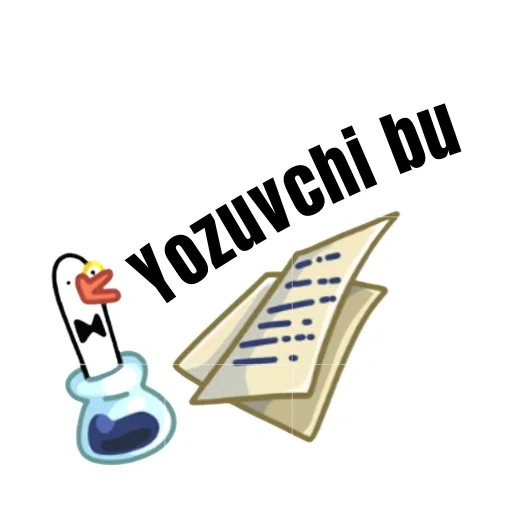 Yozuvchi bu